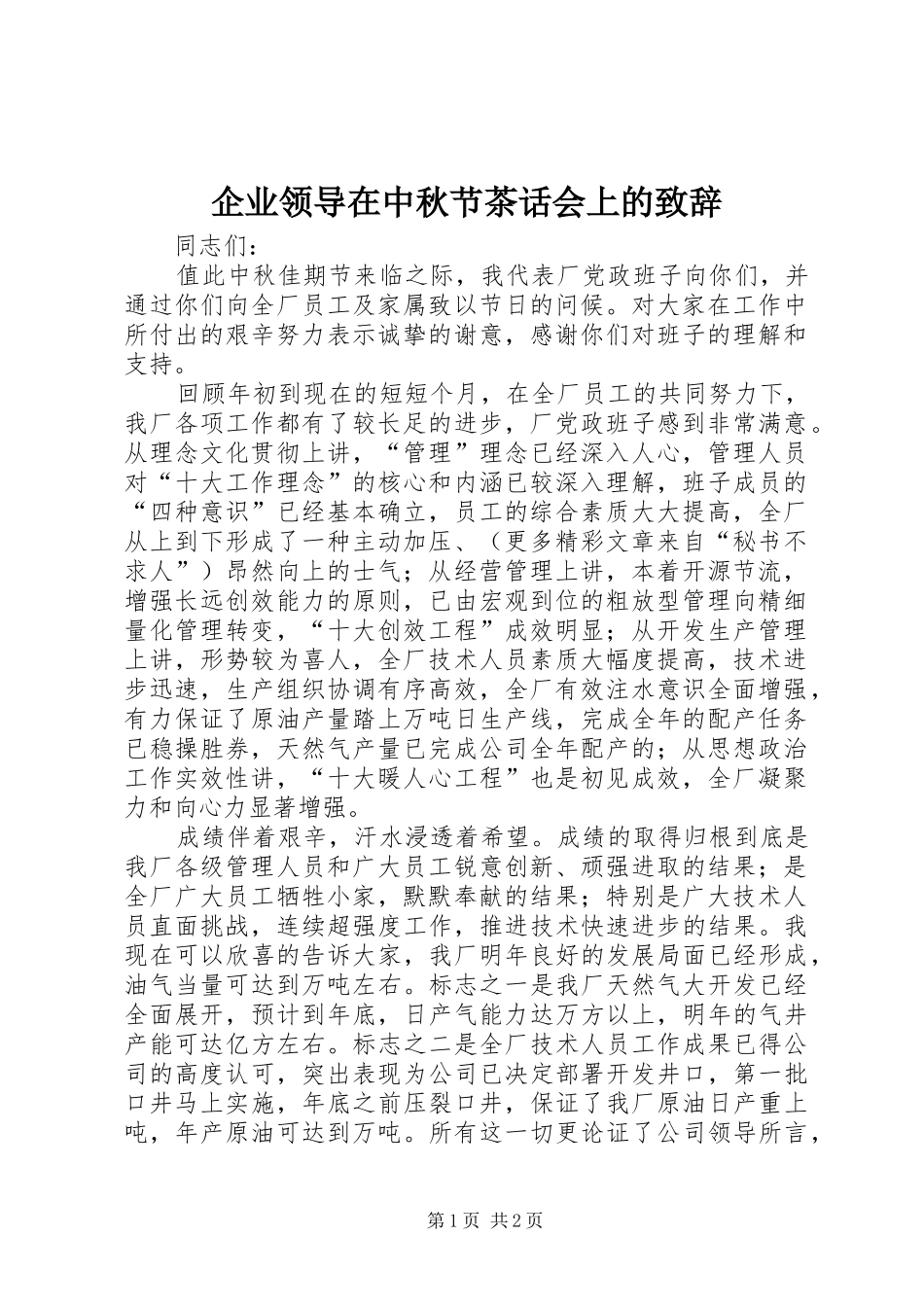 企业领导在中秋节茶话会上的致辞

同志们：

值此中秋佳期节来临之际，我代表厂党政班子向你们，并通过你们向全厂员工及家属致以节日的问候。对大家在工作中所付出的艰辛努力表示诚挚的谢意，感谢你们对班子的理解和支持。

回顾年初到现在的短短个月，在全厂员工的共同努力下，我厂各项工作都有了较长足的进步，厂党政班子感到非常满意。从理念文化贯彻上讲，“管理”理念已经深入人心，管理人员对“十大工作理念”的核心和内涵已较深入理解，班子成员的“四种意识”已经基本确立，员工的综合素质大大提高，全厂从上到下形成了一种主动加压、（更多精彩文章来自“秘书不求人”）昂然向上的士气；从经营管理上讲，本着开源节流，增强长远创效能力的原则，已由宏观到位的粗放型管理向精细量化管理转变，“十大创效工程”成效明显；从开发生产管理上讲，形势较为喜人，全厂技术人员素质大幅度提高，技术进步迅速，生产组织协调有序高效，全厂有效注水意识全面增强，有力保证了原油产量踏上万吨日生产线，完成全年的配产任务已稳操胜券，天然气产量已完成公司全年配产的；从思想政治工作实效性讲，“十大暖人心工程”也是初见成效，全厂凝聚力和向心力显著增强。

成绩伴着艰辛，汗水浸透着希望。成绩的取得归根到底是我厂各级管理人员和广大员工锐意创新、顽强进取的结果；是全厂广大员工牺牲小家，默默奉献的结果；特别是广大技术人员直面挑战，连续超强度工作，推进技术快速进步的结果。我现在可以欣喜的告诉大家，我厂明年良好的发展局面已经形成，油气当量可达到万吨左右。标志之一是我厂天然气大开发已经全面展开，预计到年底，日产气能力达万方以上，明年的气井产能可达亿方左右。标志之二是全厂技术人员工作成果已得公司的高度认可，突出表现为公司已决定部署开发井口，第一批口井马上实施，年底之前压裂口井，保证了我厂原油日产重上吨，年产原油可达到万吨。所有这一切更论证了公司领导所言，

第1页 共2页